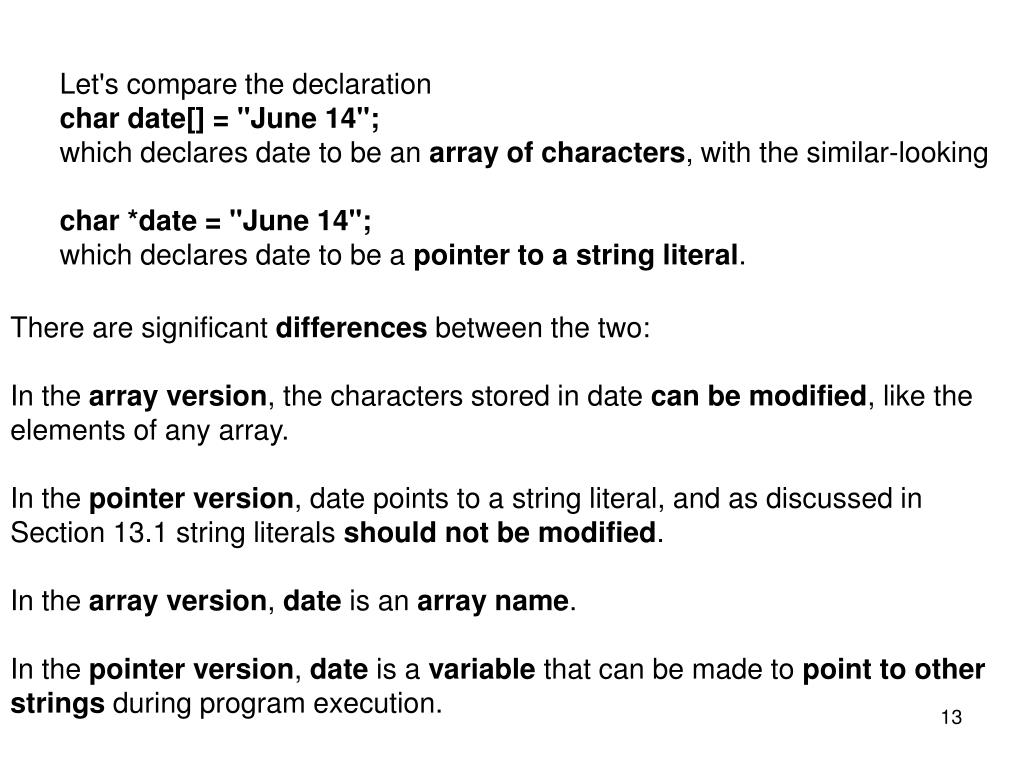 Let's compare the declaration
char date[] = "June 14";
which declares date to be an array of characters, with the similar-looking

char *date = "June 14";
which declares date to be a pointer to a string literal.

There are significant differences between the two:

In the array version, the characters stored in date can be modified, like the elements of any array.

In the pointer version, date points to a string literal, and as discussed in Section 13.1 string literals should not be modified.

In the array version, date is an array name.

In the pointer version, date is a variable that can be made to point to other strings during program execution.

13